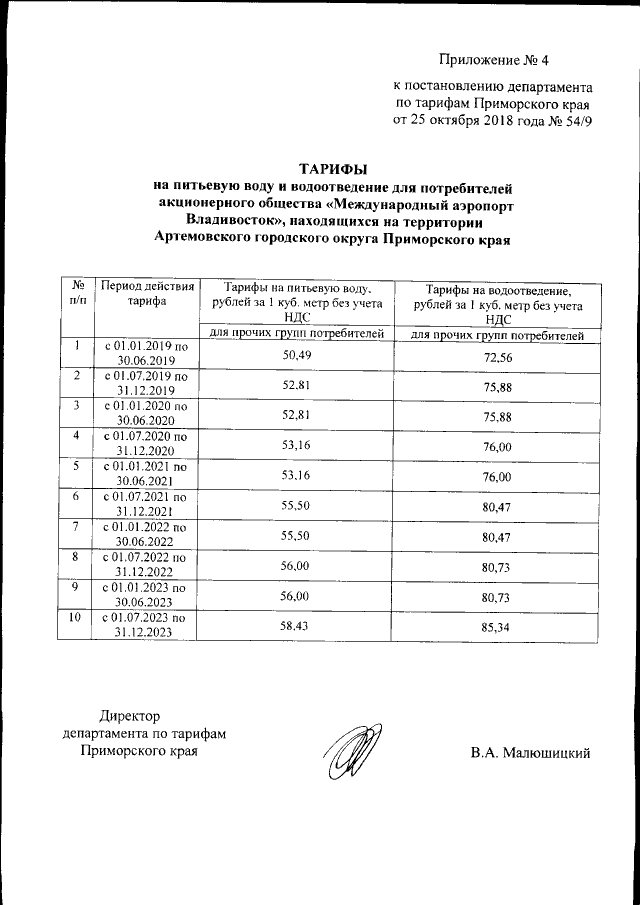 Приложение № 4

к постановлению департамента по тарифам Приморского края от 25 октября 2018 года № 54/9

ТАРИФЫ
на питьевую воду и водоотведение для потребителей акционерного общества «Международный аэропорт Владивосток», находящихся на территории Артемовского городского округа Приморского края

| № п/п | Период действия тарифа | Тарифы на питьевую воду, рублей за 1 куб. метр без учета НДС | Тарифы на водоотведение, рублей за 1 куб. метр без учета НДС |
|---|---|---|---|
| | | для прочих групп потребителей | для прочих групп потребителей |
| 1 | с 01.01.2019 по 30.06.2019 | 50,49 | 72,56 |
| 2 | с 01.07.2019 по 31.12.2019 | 52,81 | 75,88 |
| 3 | с 01.01.2020 по 30.06.2020 | 52,81 | 75,88 |
| 4 | с 01.07.2020 по 31.12.2020 | 53,16 | 76,00 |
| 5 | с 01.01.2021 по 30.06.2021 | 53,16 | 76,00 |
| 6 | с 01.07.2021 по 31.12.2021 | 55,50 | 80,47 |
| 7 | с 01.01.2022 по 30.06.2022 | 55,50 | 80,47 |
| 8 | с 01.07.2022 по 31.12.2022 | 56,00 | 80,73 |
| 9 | с 01.01.2023 по 30.06.2023 | 56,00 | 80,73 |
| 10 | с 01.07.2023 по 31.12.2023 | 58,43 | 85,34 |

Директор
департамента по тарифам
Приморского края

В.А. Малюшицкий